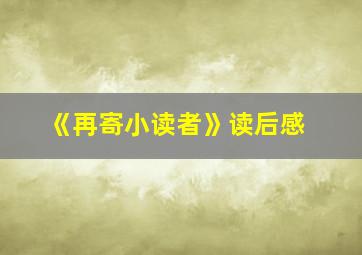 《再寄小读者》读后感